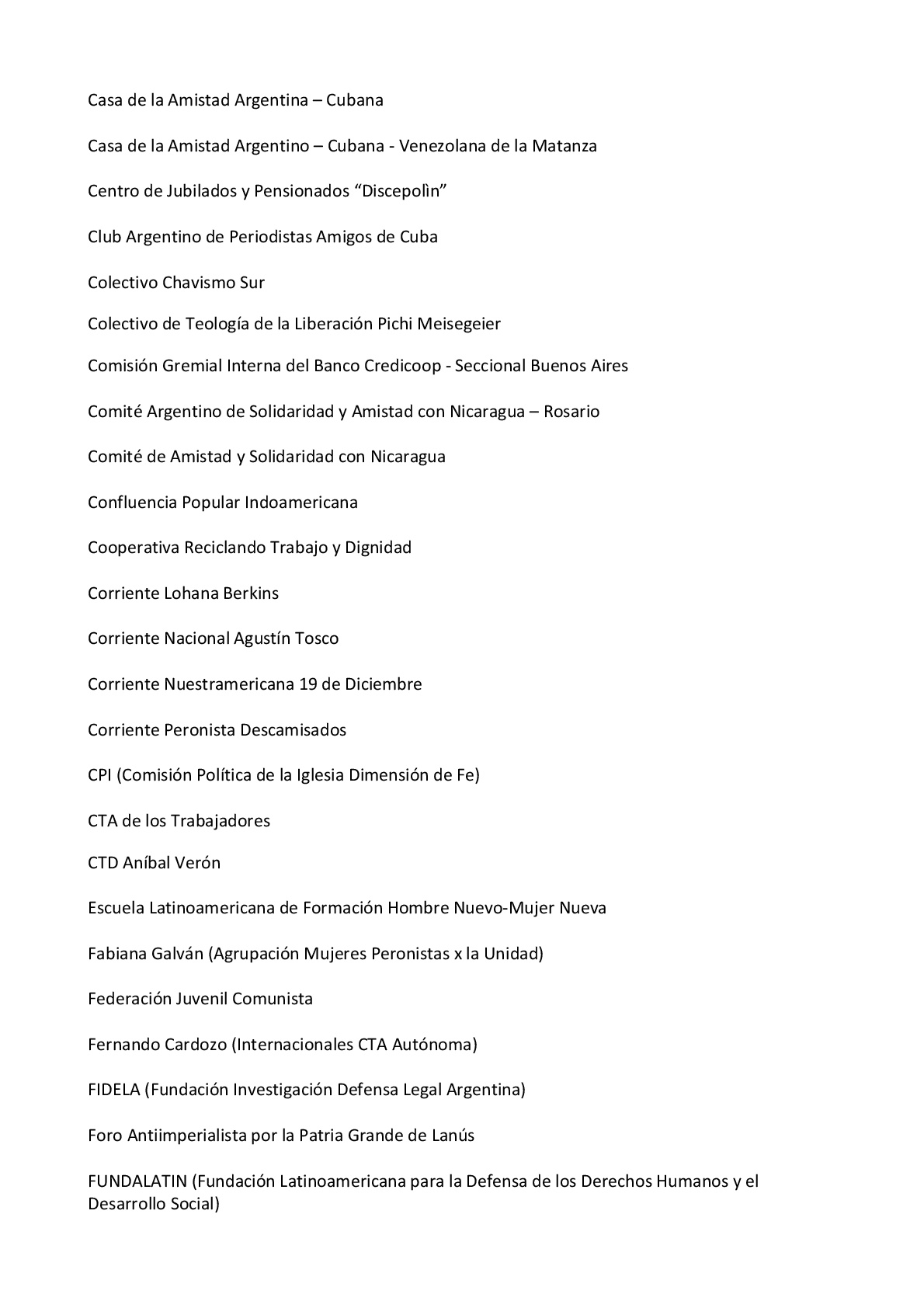 Casa de la Amistad Argentina – Cubana

Casa de la Amistad Argentino – Cubana - Venezolana de la Matanza

Centro de Jubilados y Pensionados “Discepolìn”

Club Argentino de Periodistas Amigos de Cuba

Colectivo Chavismo Sur

Colectivo de Teología de la Liberación Pichi Meisegeier

Comisión Gremial Interna del Banco Credicoop - Seccional Buenos Aires

Comité Argentino de Solidaridad y Amistad con Nicaragua – Rosario

Comité de Amistad y Solidaridad con Nicaragua

Confluencia Popular Indoamericana

Cooperativa Reciclando Trabajo y Dignidad

Corriente Lohana Berkins

Corriente Nacional Agustín Tosco

Corriente Nuestramericana 19 de Diciembre

Corriente Peronista Descamisados

CPI (Comisión Política de la Iglesia Dimensión de Fe)

CTA de los Trabajadores

CTD Aníbal Verón

Escuela Latinoamericana de Formación Hombre Nuevo-Mujer Nueva

Fabiana Galván (Agrupación Mujeres Peronistas x la Unidad)

Federación Juvenil Comunista

Fernando Cardozo (Internacionales CTA Autónoma)

FIDELA (Fundación Investigación Defensa Legal Argentina)

Foro Antiimperialista por la Patria Grande de Lanús

FUNDALATIN (Fundación Latinoamericana para la Defensa de los Derechos Humanos y el Desarrollo Social)